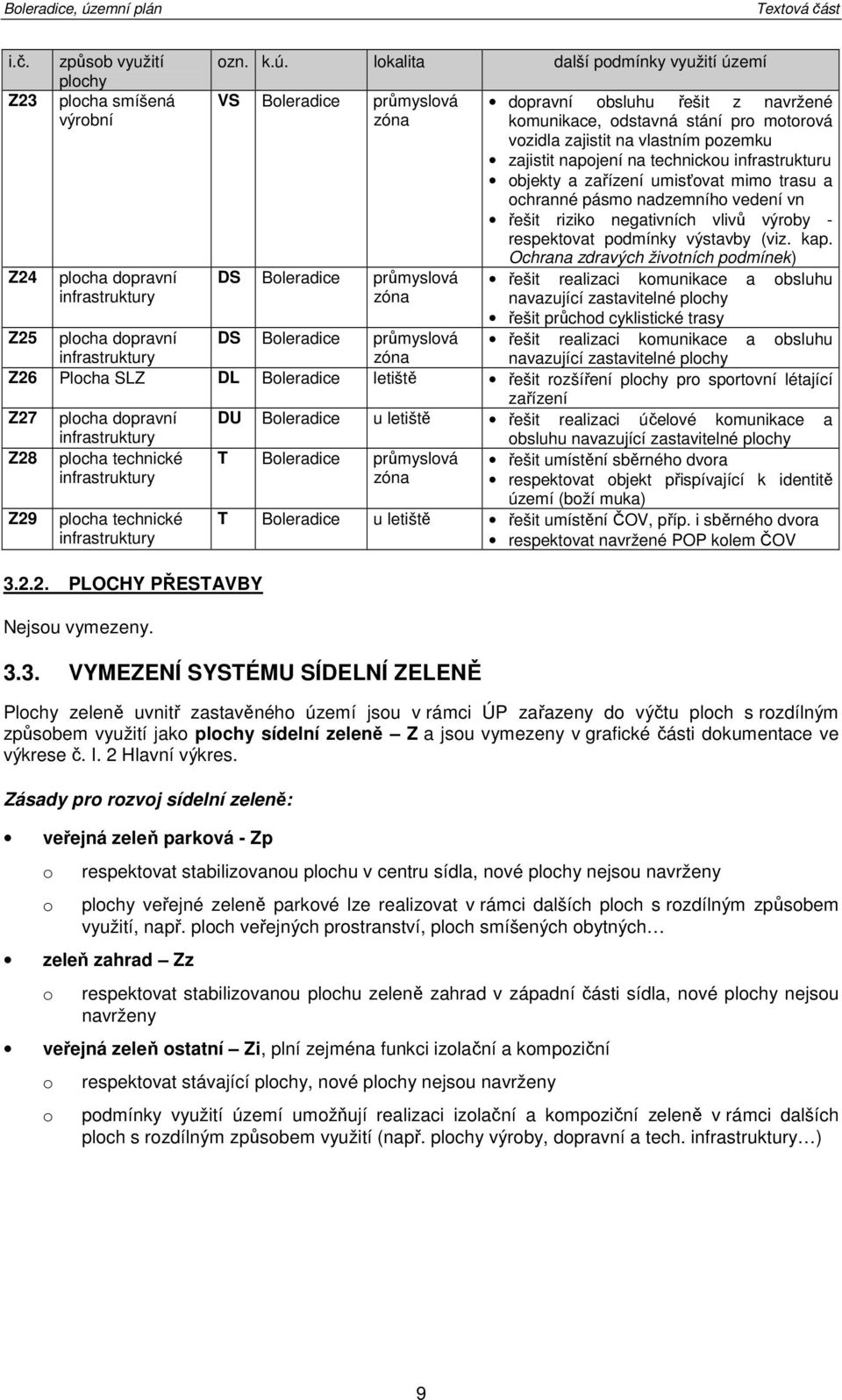 Boleradice, územní plán Textová část

| i.č. | způsob využití plochy | ozn. | k.ú. | lokalita | další podmínky využití území |
|---|---|---|---|---|---|
| Z23 | plocha smíšená výrobní | VS | Boleradice | průmyslová zóna | • dopravní obsluhu řešit z navržené komunikace, odstavná stání pro motorová vozidla zajistit na vlastním pozemku • zajistit napojení na technickou infrastrukturu • objekty a zařízení umisťovat mimo trasu a ochranné pásmo nadzemního vedení vn • řešit riziko negativních vlivů výroby - respektovat podmínky výstavby (viz. kap. Ochrana zdravých životních podmínek) |
| Z24 | plocha dopravní infrastruktury | DS | Boleradice | průmyslová zóna | • řešit realizaci komunikace a obsluhu navazující zastavitelné plochy • řešit průchod cyklistické trasy |
| Z25 | plocha dopravní infrastruktury | DS | Boleradice | průmyslová zóna | • řešit realizaci komunikace a obsluhu navazující zastavitelné plochy |
| Z26 | Plocha SLZ | DL | Boleradice | letiště | • řešit rozšíření plochy pro sportovní létající zařízení |
| Z27 | plocha dopravní infrastruktury | DU | Boleradice | u letiště | • řešit realizaci účelové komunikace a obsluhu navazující zastavitelné plochy |
| Z28 | plocha technické infrastruktury | T | Boleradice | průmyslová zóna | • řešit umístění sběrného dvora • respektovat objekt přispívající k identitě území (boží muka) |
| Z29 | plocha technické infrastruktury | T | Boleradice | u letiště | • řešit umístění ČOV, příp. i sběrného dvora • respektovat navržené POP kolem ČOV |

3.2.2. PLOCHY PŘESTAVBY

Nejsou vymezeny.

3.3. VYMEZENÍ SYSTÉMU SÍDELNÍ ZELENĚ

Plochy zeleně uvnitř zastavěného území jsou v rámci ÚP zařazeny do výčtu ploch s rozdílným způsobem využití jako plochy sídelní zeleně – Z a jsou vymezeny v grafické části dokumentace ve výkrese č. I. 2 Hlavní výkres.

Zásady pro rozvoj sídelní zeleně:

• veřejná zeleň parková - Zp
o respektovat stabilizovanou plochu v centru sídla, nové plochy nejsou navrženy
o plochy veřejné zeleně parkové lze realizovat v rámci dalších ploch s rozdílným způsobem využití, např. ploch veřejných prostranství, ploch smíšených obytných…

• zeleň zahrad – Zz
o respektovat stabilizovanou plochu zeleně zahrad v západní části sídla, nové plochy nejsou navrženy

• veřejná zeleň ostatní – Zi, plní zejména funkci izolační a kompoziční
o respektovat stávající plochy, nové plochy nejsou navrženy
o podmínky využití území umožňují realizaci izolační a kompoziční zeleně v rámci dalších ploch s rozdílným způsobem využití (např. plochy výroby, dopravní a tech. infrastruktury…)

9